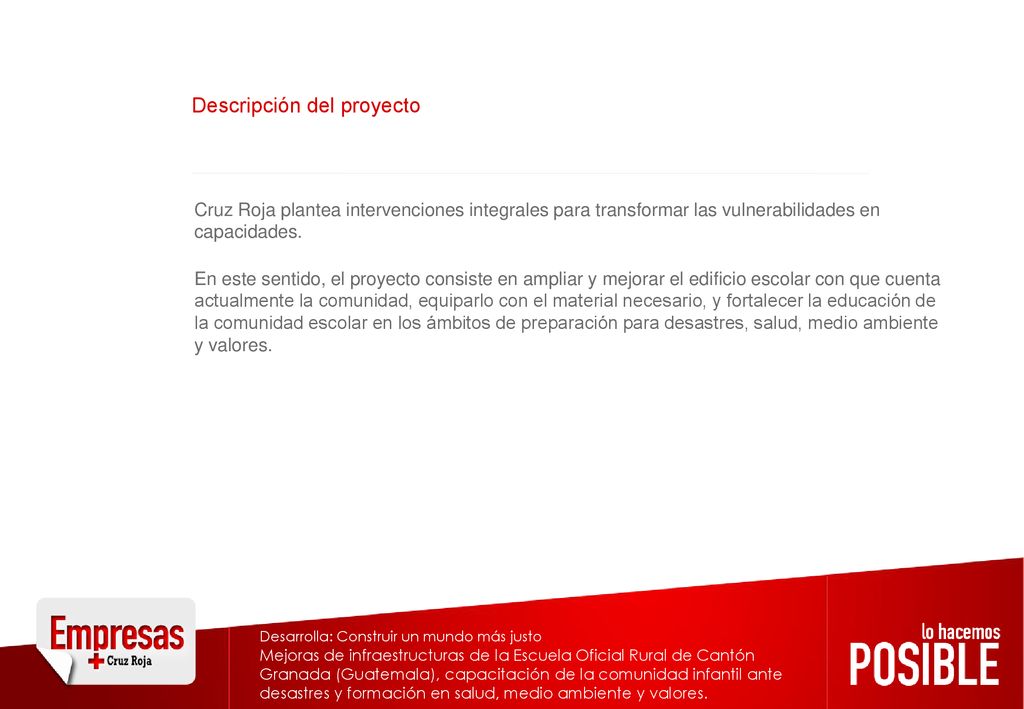 Descripción del proyecto

Cruz Roja plantea intervenciones integrales para transformar las vulnerabilidades en capacidades.

En este sentido, el proyecto consiste en ampliar y mejorar el edificio escolar con que cuenta actualmente la comunidad, equiparlo con el material necesario, y fortalecer la educación de la comunidad escolar en los ámbitos de preparación para desastres, salud, medio ambiente y valores.

Empresas
Cruz Roja

Desarrolla: Construir un mundo más justo
Mejoras de infraestructuras de la Escuela Oficial Rural de Cantón Granada (Guatemala), capacitación de la comunidad infantil ante desastres y formación en salud, medio ambiente y valores.

lo hacemos
POSIBLE